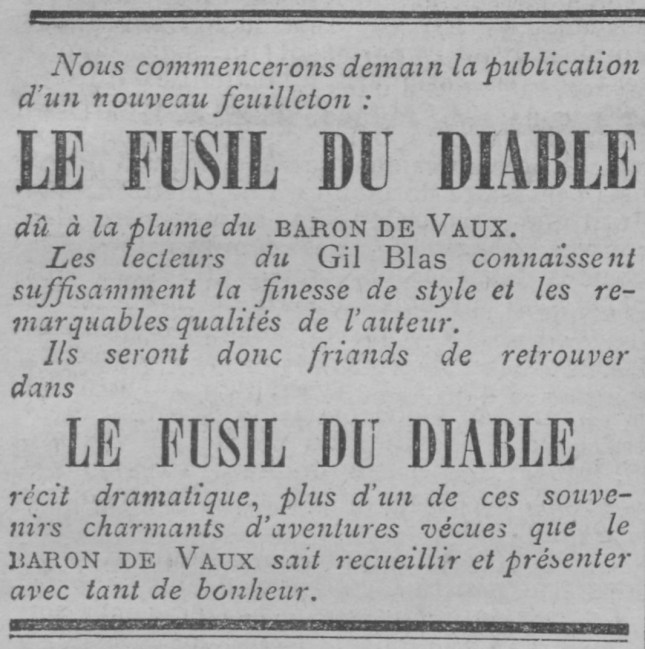 Nous commencerons demain la publication d'un nouveau feuilleton :

LE FUSIL DU DIABLE

dû à la plume du BARON DE VAUX.

Les lecteurs du Gil Blas connaissent suffisamment la finesse de style et les remarquables qualités de l'auteur.

Ils seront donc friands de retrouver dans

LE FUSIL DU DIABLE

récit dramatique, plus d'un de ces souvenirs charmants d'aventures vécues que le BARON DE VAUX sait recueillir et présenter avec tant de bonheur.